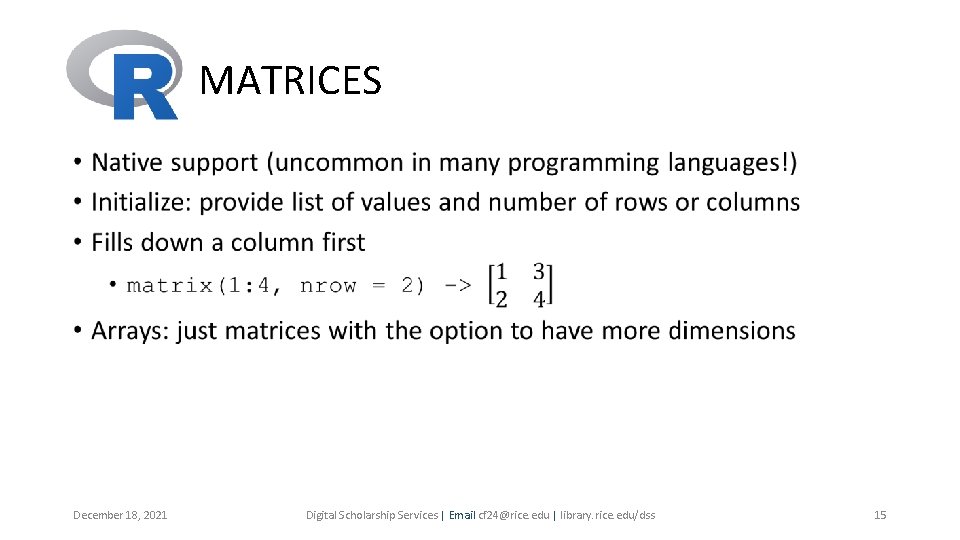 R MATRICES

• Native support (uncommon in many programming languages!)
• Initialize: provide list of values and number of rows or columns
• Fills down a column first
  • matrix(1:4, nrow = 2) -> $\begin{bmatrix} 1 & 3 \\ 2 & 4 \end{bmatrix}$
• Arrays: just matrices with the option to have more dimensions

December 18, 2021

Digital Scholarship Services | Email cf24@rice.edu | library.rice.edu/dss

15